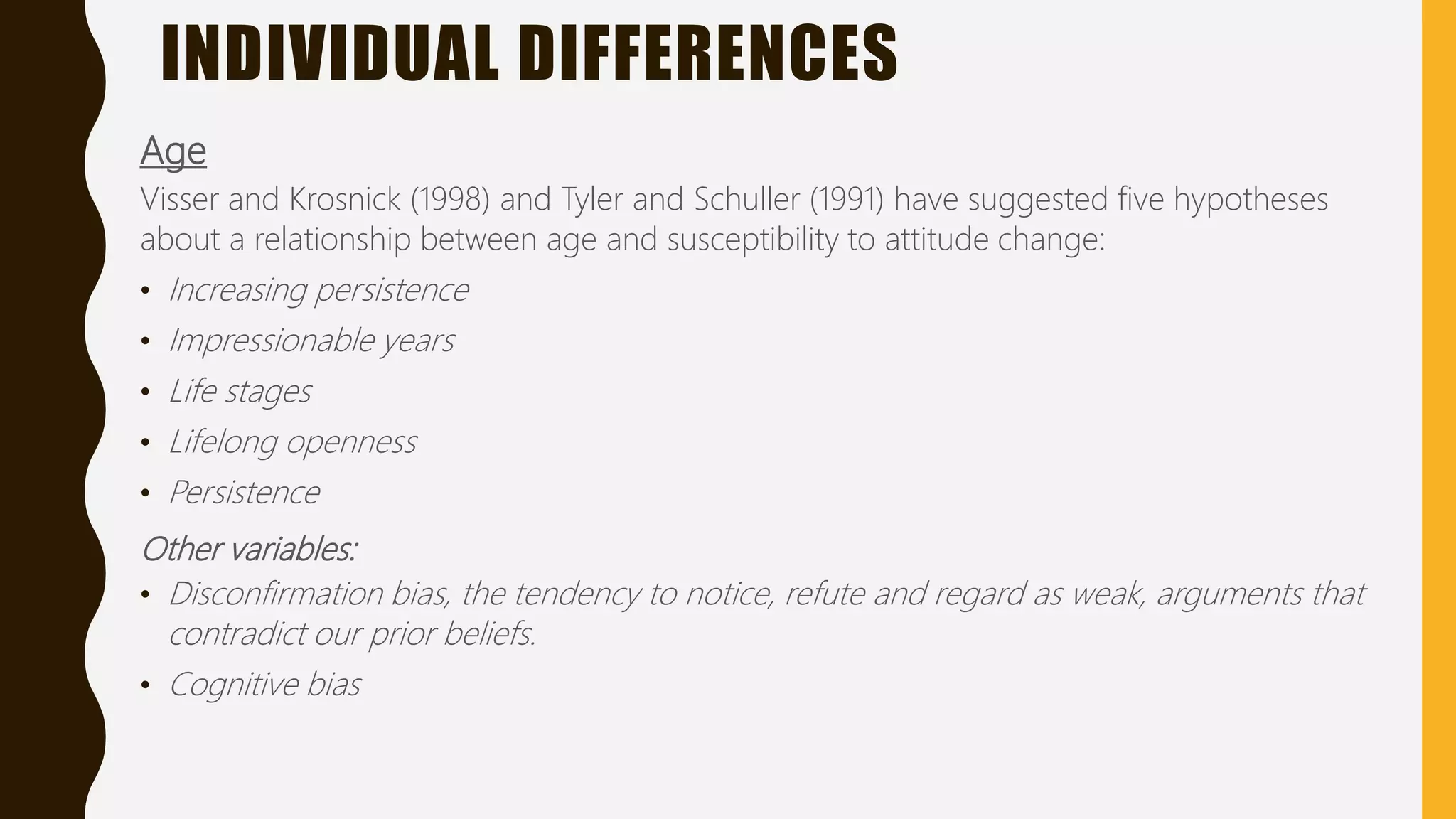 INDIVIDUAL DIFFERENCES

Age

Visser and Krosnick (1998) and Tyler and Schuller (1991) have suggested five hypotheses about a relationship between age and susceptibility to attitude change:

• Increasing persistence
• Impressionable years
• Life stages
• Lifelong openness
• Persistence

Other variables:

• Disconfirmation bias, the tendency to notice, refute and regard as weak, arguments that contradict our prior beliefs.
• Cognitive bias